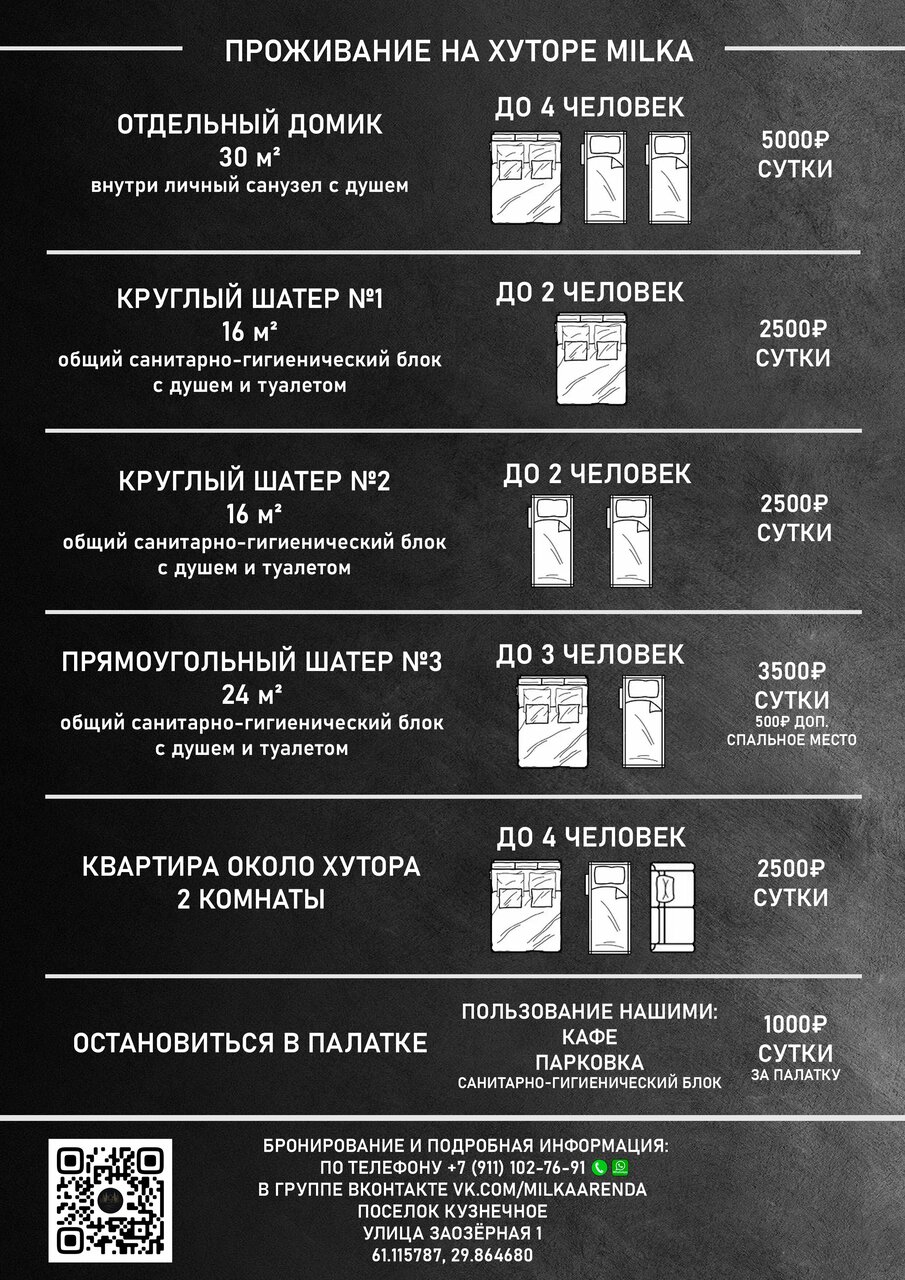 ПРОЖИВАНИЕ НА ХУТОРЕ MILKA

ОТДЕЛЬНЫЙ ДОМИК
30 м²
внутри личный санузел с душем

ДО 4 ЧЕЛОВЕК

5000₽
СУТКИ

КРУГЛЫЙ ШАТЕР №1
16 м²
общий санитарно-гигиенический блок с душем и туалетом

ДО 2 ЧЕЛОВЕК

2500₽
СУТКИ

КРУГЛЫЙ ШАТЕР №2
16 м²
общий санитарно-гигиенический блок с душем и туалетом

ДО 2 ЧЕЛОВЕК

2500₽
СУТКИ

ПРЯМОУГОЛЬНЫЙ ШАТЕР №3
24 м²
общий санитарно-гигиенический блок с душем и туалетом

ДО 3 ЧЕЛОВЕК

3500₽
СУТКИ
500₽ ДОП. СПАЛЬНОЕ МЕСТО

КВАРТИРА ОКОЛО ХУТОРА
2 КОМНАТЫ

ДО 4 ЧЕЛОВЕК

2500₽
СУТКИ

ОСТАНОВИТЬСЯ В ПАЛАТКЕ

ПОЛЬЗОВАНИЕ НАШИМИ:
КАФЕ
ПАРКОВКА
САНИТАРНО-ГИГИЕНИЧЕСКИЙ БЛОК

1000₽
СУТКИ
ЗА ПАЛАТКУ

БРОНИРОВАНИЕ И ПОДРОБНАЯ ИНФОРМАЦИЯ:
ПО ТЕЛЕФОНУ +7 (911) 102-76-91
В ГРУППЕ ВКОНТАКТЕ VK.COM/MILKAARENDA
ПОСЕЛОК КУЗНЕЧНОЕ
УЛИЦА ЗАОЗЁРНАЯ 1
61.115787, 29.864680